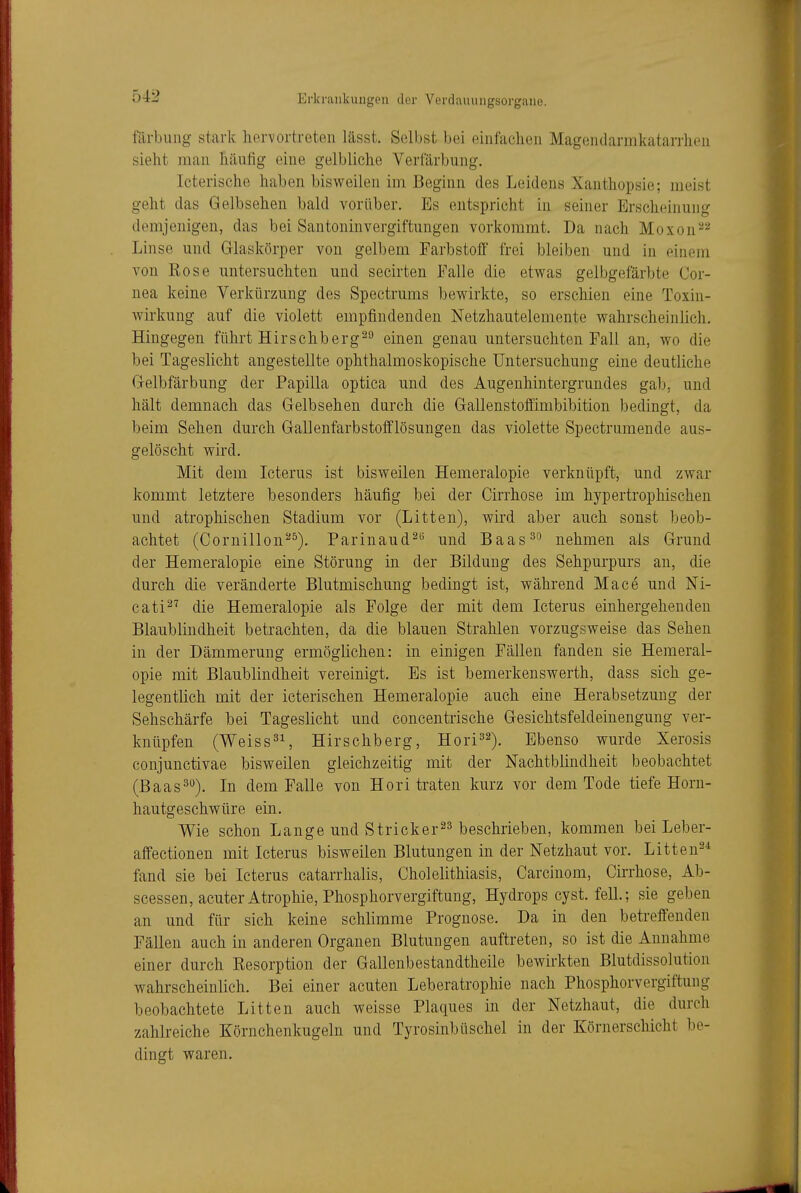 542 Erkrankungen der Verdauungsorgane.

färbung stark hervortreten lässt. Selbst bei einfachen Magendarmkatarrhen sieht man häufig eine gelbliche Verfärbung.

Icterische haben bisweilen im Beginn des Leidens Xanthopsie; meist geht das Gelbsehen bald vorüber. Es entspricht in seiner Erscheinung demjenigen, das bei Santoninvergiftungen vorkommt. Da nach Moxon$^{22}$ Linse und Glaskörper von gelbem Farbstoff frei bleiben und in einem von Rose untersuchten und secirten Falle die etwas gelbgefärbte Cornea keine Verkürzung des Spectrums bewirkte, so erschien eine Toxinwirkung auf die violett empfindenden Netzhautelemente wahrscheinlich. Hingegen führt Hirschberg$^{29}$ einen genau untersuchten Fall an, wo die bei Tageslicht angestellte ophthalmoskopische Untersuchung eine deutliche Gelbfärbung der Papilla optica und des Augenhintergrundes gab, und hält demnach das Gelbsehen durch die Gallenstoffimbibition bedingt, da beim Sehen durch Gallenfarbstofflösungen das violette Spectrumende ausgelöscht wird.

Mit dem Icterus ist bisweilen Hemeralopie verknüpft, und zwar kommt letztere besonders häufig bei der Cirrhose im hypertrophischen und atrophischen Stadium vor (Litten), wird aber auch sonst beobachtet (Cornillon$^{25}$). Parinaud$^{26}$ und Baas$^{30}$ nehmen als Grund der Hemeralopie eine Störung in der Bildung des Sehpurpurs an, die durch die veränderte Blutmischung bedingt ist, während Macé und Nicati$^{27}$ die Hemeralopie als Folge der mit dem Icterus einhergehenden Blaublindheit betrachten, da die blauen Strahlen vorzugsweise das Sehen in der Dämmerung ermöglichen: in einigen Fällen fanden sie Hemeralopie mit Blaublindheit vereinigt. Es ist bemerkenswerth, dass sich gelegentlich mit der icterischen Hemeralopie auch eine Herabsetzung der Sehschärfe bei Tageslicht und concentrische Gesichtsfeldeinengung verknüpfen (Weiss$^{31}$, Hirschberg, Hori$^{32}$). Ebenso wurde Xerosis conjunctivae bisweilen gleichzeitig mit der Nachtblindheit beobachtet (Baas$^{30}$). In dem Falle von Hori traten kurz vor dem Tode tiefe Hornhautgeschwüre ein.

Wie schon Lange und Stricker$^{23}$ beschrieben, kommen bei Leberaffectionen mit Icterus bisweilen Blutungen in der Netzhaut vor. Litten$^{24}$ fand sie bei Icterus catarrhalis, Cholelithiasis, Carcinom, Cirrhose, Abscessen, acuter Atrophie, Phosphorvergiftung, Hydrops cyst. fell.; sie geben an und für sich keine schlimme Prognose. Da in den betreffenden Fällen auch in anderen Organen Blutungen auftreten, so ist die Annahme einer durch Resorption der Gallenbestandtheile bewirkten Blutdissolution wahrscheinlich. Bei einer acuten Leberatrophie nach Phosphorvergiftung beobachtete Litten auch weisse Plaques in der Netzhaut, die durch zahlreiche Körnchenkugeln und Tyrosinbüschel in der Körnerschicht bedingt waren.